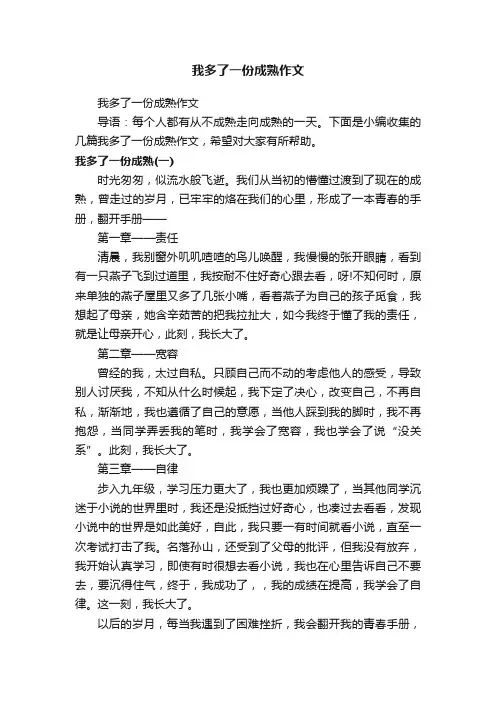 我多了一份成熟作文

我多了一份成熟作文

导语：每个人都有从不成熟走向成熟的一天。下面是小编收集的几篇我多了一份成熟作文，希望对大家有所帮助。

我多了一份成熟(一)

时光匆匆，似流水般飞逝。我们从当初的懵懂过渡到了现在的成熟，曾走过的岁月，已牢牢的烙在我们的心里，形成了一本青春的手册，翻开手册——

第一章——责任

清晨，我别窗外叽叽喳喳的鸟儿唤醒，我慢慢的张开眼睛，看到有一只燕子飞到过道里，我按耐不住好奇心跟去看，呀!不知何时，原来单独的燕子屋里又多了几张小嘴，看着燕子为自己的孩子觅食，我想起了母亲，她含辛茹苦的把我拉扯大，如今我终于懂了我的责任，就是让母亲开心，此刻，我长大了。

第二章——宽容

曾经的我，太过自私。只顾自己而不动的考虑他人的感受，导致别人讨厌我，不知从什么时候起，我下定了决心，改变自己，不再自私，渐渐地，我也遵循了自己的意愿，当他人踩到我的脚时，我不再抱怨，当同学弄丢我的笔时，我学会了宽容，我也学会了说“没关系”。此刻，我长大了。

第三章——自律

步入九年级，学习压力更大了，我也更加烦躁了，当其他同学沉迷于小说的世界里时，我还是没抵挡过好奇心，也凑过去看看，发现小说中的世界是如此美好，自此，我只要一有时间就看小说，直至一次考试打击了我。名落孙山，还受到了父母的批评，但我没有放弃，我开始认真学习，即使有时很想去看小说，我也在心里告诉自己不要去，要沉得住气，终于，我成功了，，我的成绩在提高，我学会了自律。这一刻，我长大了。

以后的岁月，每当我遇到了困难挫折，我会翻开我的青春手册，